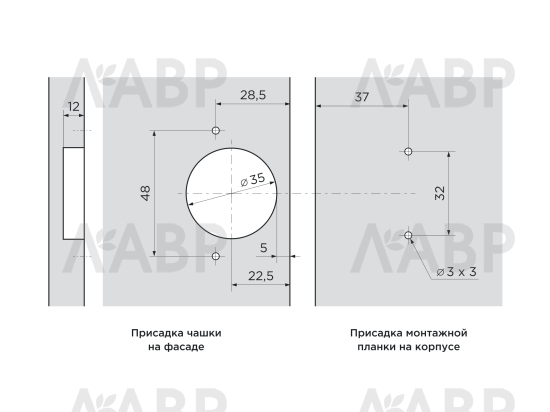 ЛАВР ЛАВР

12

28,5

48

⌀ 35

5

22,5

37

32

⌀ 3 x 3

ЛАВР ЛАВР

Присадка чашки на фасаде

Присадка монтажной планки на корпусе

ЛАВР ЛАВР